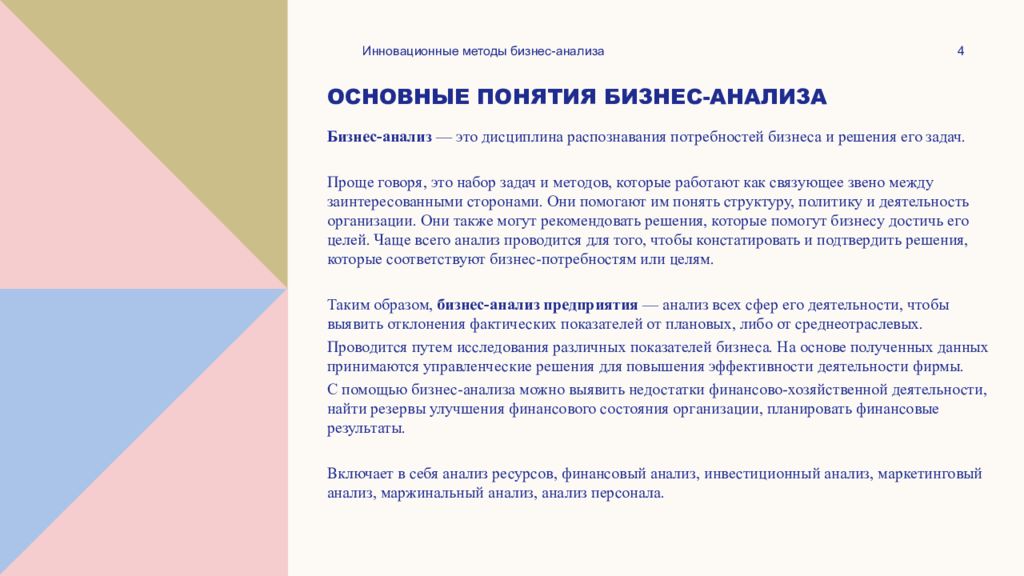 Инновационные методы бизнес-анализа

4

ОСНОВНЫЕ ПОНЯТИЯ БИЗНЕС-АНАЛИЗА

Бизнес-анализ — это дисциплина распознавания потребностей бизнеса и решения его задач.

Проще говоря, это набор задач и методов, которые работают как связующее звено между заинтересованными сторонами. Они помогают им понять структуру, политику и деятельность организации. Они также могут рекомендовать решения, которые помогут бизнесу достичь его целей. Чаще всего анализ проводится для того, чтобы констатировать и подтвердить решения, которые соответствуют бизнес-потребностям или целям.

Таким образом, бизнес-анализ предприятия — анализ всех сфер его деятельности, чтобы выявить отклонения фактических показателей от плановых, либо от среднеотраслевых.

Проводится путем исследования различных показателей бизнеса. На основе полученных данных принимаются управленческие решения для повышения эффективности деятельности фирмы.

С помощью бизнес-анализа можно выявить недостатки финансово-хозяйственной деятельности, найти резервы улучшения финансового состояния организации, планировать финансовые результаты.

Включает в себя анализ ресурсов, финансовый анализ, инвестиционный анализ, маркетинговый анализ, маржинальный анализ, анализ персонала.